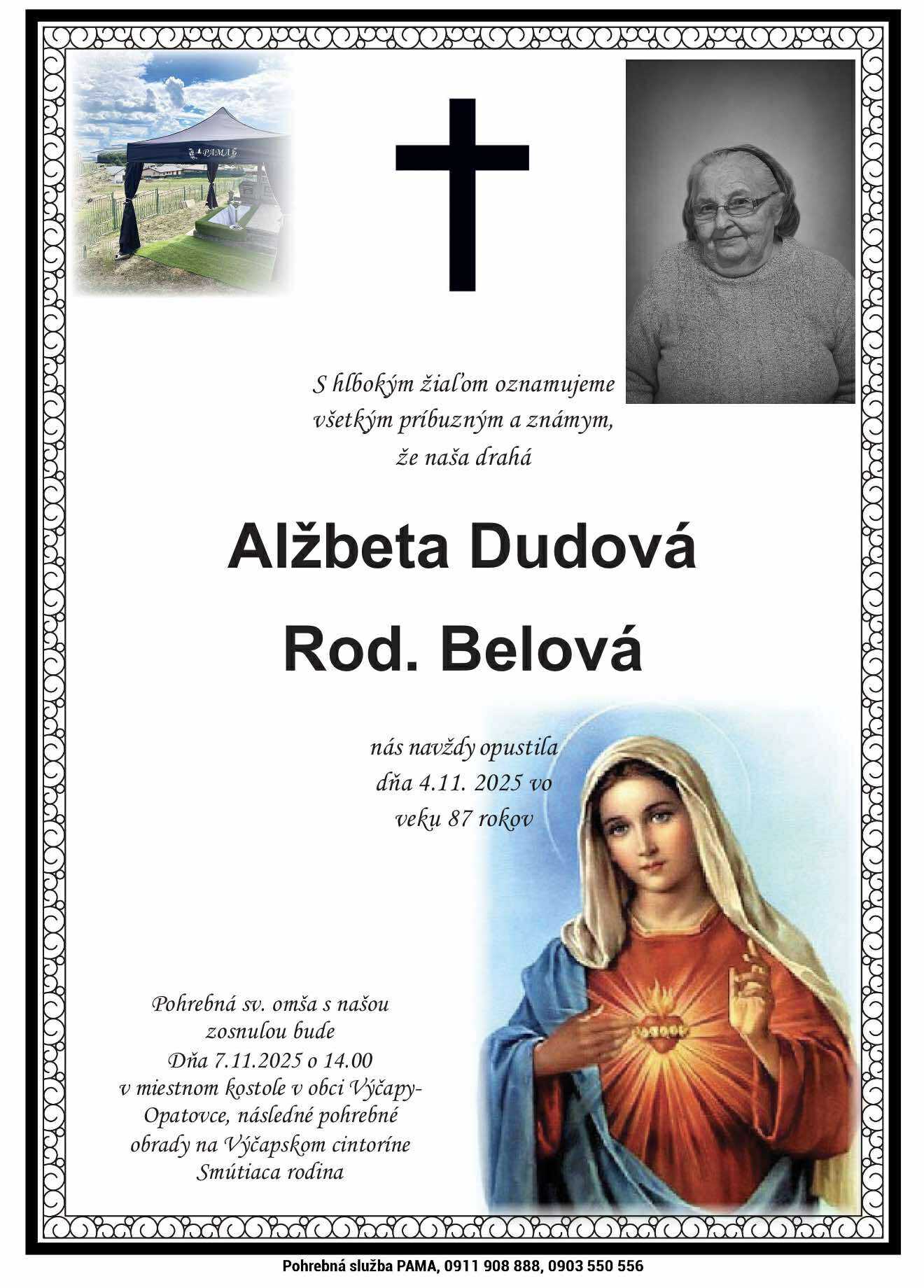 PAMA

S hlbokým žiaľom oznamujeme všetkým príbuzným a známym, že naša drahá

Alžbeta Dudová
Rod. Belová

nás navždy opustila dňa 4.11. 2025 vo veku 87 rokov

Pohrebná sv. omša s našou zosnulou bude Dňa 7.11.2025 o 14.00 v miestnom kostole v obci Výčapy-Opatovce, následné pohrebné obrady na Výčapskom cintoríne
Smútiaca rodina

Pohrebná služba PAMA, 0911 908 888, 0903 550 556